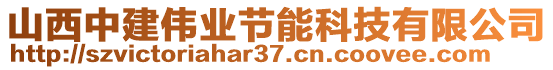 山西中建伟业节能科技有限公司
http://szvictoriahar37.cn.coovee.com